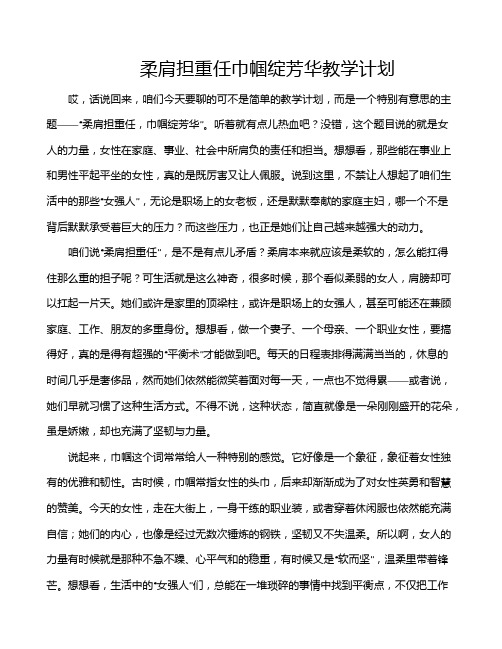 柔肩担重任巾帼绽芳华教学计划

哎，话说回来，咱们今天要聊的可不是简单的教学计划，而是一个特别有意思的主题——“柔肩担重任，巾帼绽芳华”。听着就有点儿热血吧？没错，这个题目说的就是女人的力量，女性在家庭、事业、社会中所肩负的责任和担当。想想看，那些能在事业上和男性平起平坐的女性，真的是既厉害又让人佩服。说到这里，不禁让人想起了咱们生活中的那些“女强人”，无论是职场上的女老板，还是默默奉献的家庭主妇，哪一个不是背后默默承受着巨大的压力？而这些压力，也正是她们让自己越来越强大的动力。

咱们说“柔肩担重任”，是不是有点儿矛盾？柔肩本来就应该是柔软的，怎么能扛得住那么重的担子呢？可生活就是这么神奇，很多时候，那个看似柔弱的女人，肩膀却可以扛起一片天。她们或许是家里的顶梁柱，或许是职场上的女强人，甚至可能还在兼顾家庭、工作、朋友的多重身份。想想看，做一个妻子、一个母亲、一个职业女性，要搞得好，真的是得有超强的“平衡术”才能做到吧。每天的日程表排得满满当当的，休息的时间几乎是奢侈品，然而她们依然能微笑着面对每一天，一点也不觉得累——或者说，她们早就习惯了这种生活方式。不得不说，这种状态，简直就像是一朵刚刚盛开的花朵，虽是娇嫩，却也充满了坚韧与力量。

说起来，巾帼这个词常常给人一种特别的感觉。它好像是一个象征，象征着女性独有的优雅和韧性。古时候，巾帼常指女性的头巾，后来却渐渐成为了对女性英勇和智慧的赞美。今天的女性，走在大街上，一身干练的职业装，或者穿着休闲服也依然能充满自信；她们的内心，也像是经过无数次锤炼的钢铁，坚韧又不失温柔。所以啊，女人的力量有时候就是那种不急不躁、心平气和的稳重，有时候又是“软而坚”，温柔里带着锋芒。想想看，生活中的“女强人”们，总能在一堆琐碎的事情中找到平衡点，不仅把工作